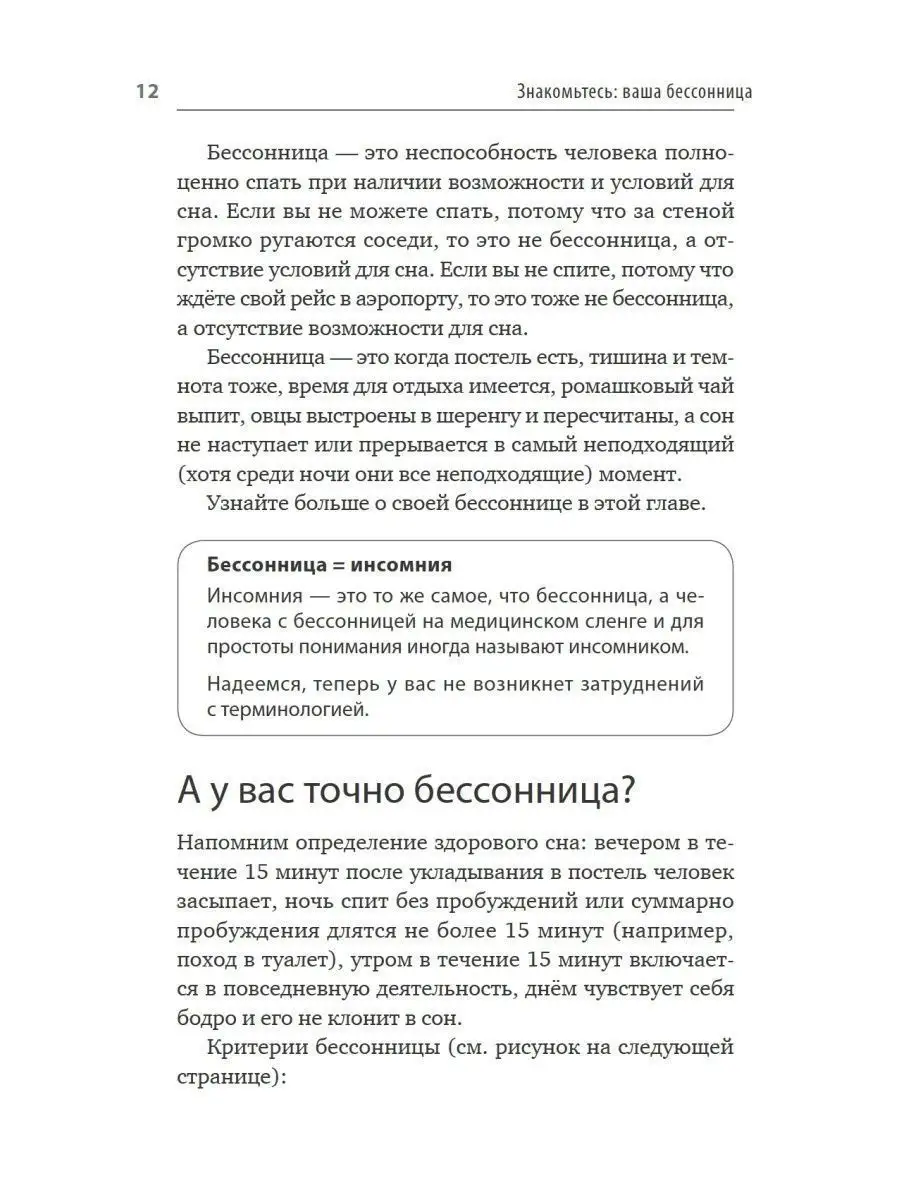 12

Знакомьтесь: ваша бессонница

Бессонница — это неспособность человека полноценно спать при наличии возможности и условий для сна. Если вы не можете спать, потому что за стеной громко ругаются соседи, то это не бессонница, а отсутствие условий для сна. Если вы не спите, потому что ждёте свой рейс в аэропорту, то это тоже не бессонница, а отсутствие возможности для сна.

Бессонница — это когда постель есть, тишина и темнота тоже, время для отдыха имеется, ромашковый чай выпит, овцы выстроены в шеренгу и пересчитаны, а сон не наступает или прерывается в самый неподходящий (хотя среди ночи они все неподходящие) момент.

Узнайте больше о своей бессоннице в этой главе.

Бессонница = инсомния

Инсомния — это то же самое, что бессонница, а человека с бессонницей на медицинском сленге и для простоты понимания иногда называют инсомником.

Надеемся, теперь у вас не возникнет затруднений с терминологией.

А у вас точно бессонница?

Напомним определение здорового сна: вечером в течение 15 минут после укладывания в постель человек засыпает, ночь спит без пробуждений или суммарно пробуждения длятся не более 15 минут (например, поход в туалет), утром в течение 15 минут включается в повседневную деятельность, днём чувствует себя бодро и его не клонит в сон.

Критерии бессонницы (см. рисунок на следующей странице):